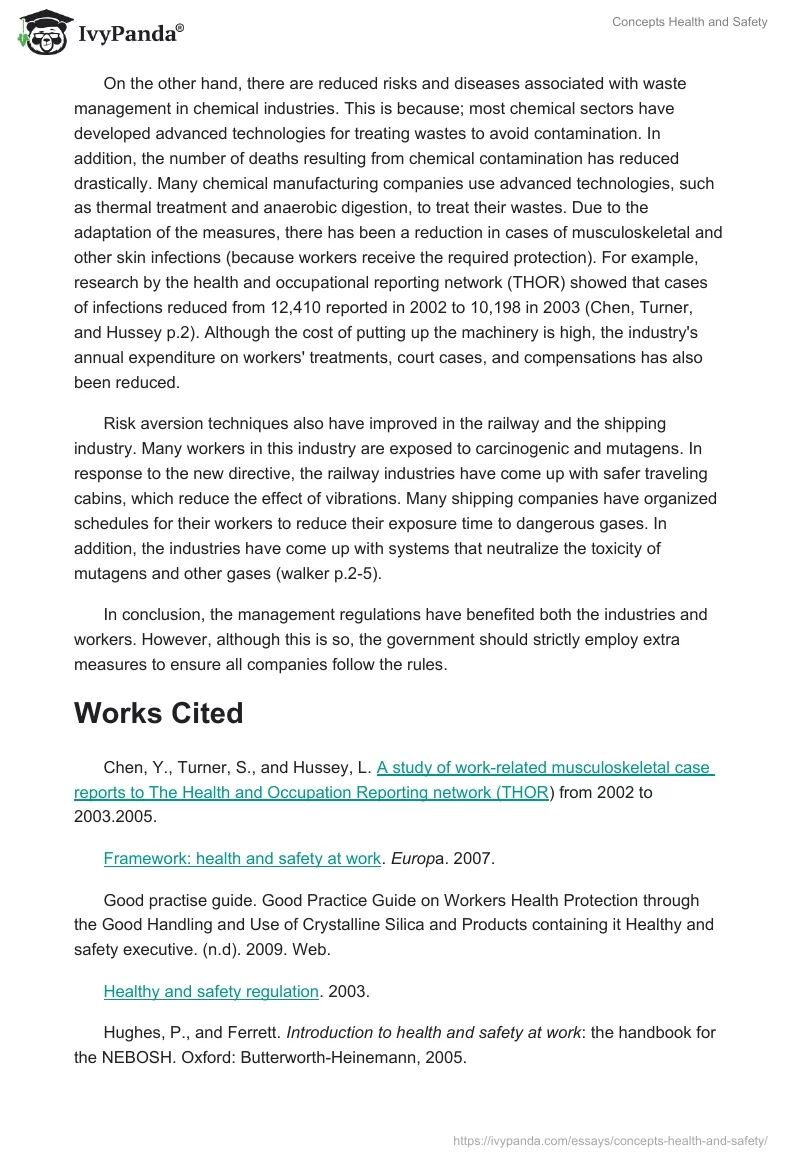 IvyPanda®

Concepts Health and Safety

On the other hand, there are reduced risks and diseases associated with waste management in chemical industries. This is because; most chemical sectors have developed advanced technologies for treating wastes to avoid contamination. In addition, the number of deaths resulting from chemical contamination has reduced drastically. Many chemical manufacturing companies use advanced technologies, such as thermal treatment and anaerobic digestion, to treat their wastes. Due to the adaptation of the measures, there has been a reduction in cases of musculoskeletal and other skin infections (because workers receive the required protection). For example, research by the health and occupational reporting network (THOR) showed that cases of infections reduced from 12,410 reported in 2002 to 10,198 in 2003 (Chen, Turner, and Hussey p.2). Although the cost of putting up the machinery is high, the industry's annual expenditure on workers' treatments, court cases, and compensations has also been reduced.

Risk aversion techniques also have improved in the railway and the shipping industry. Many workers in this industry are exposed to carcinogenic and mutagens. In response to the new directive, the railway industries have come up with safer traveling cabins, which reduce the effect of vibrations. Many shipping companies have organized schedules for their workers to reduce their exposure time to dangerous gases. In addition, the industries have come up with systems that neutralize the toxicity of mutagens and other gases (walker p.2-5).

In conclusion, the management regulations have benefited both the industries and workers. However, although this is so, the government should strictly employ extra measures to ensure all companies follow the rules.

Works Cited

Chen, Y., Turner, S., and Hussey, L. A study of work-related musculoskeletal case reports to The Health and Occupation Reporting network (THOR) from 2002 to 2003.2005.

Framework: health and safety at work. Europa. 2007.

Good practise guide. Good Practice Guide on Workers Health Protection through the Good Handling and Use of Crystalline Silica and Products containing it Healthy and safety executive. (n.d). 2009. Web.

Healthy and safety regulation. 2003.

Hughes, P., and Ferrett. Introduction to health and safety at work: the handbook for the NEBOSH. Oxford: Butterworth-Heinemann, 2005.

https://ivypanda.com/essays/concepts-health-and-safety/